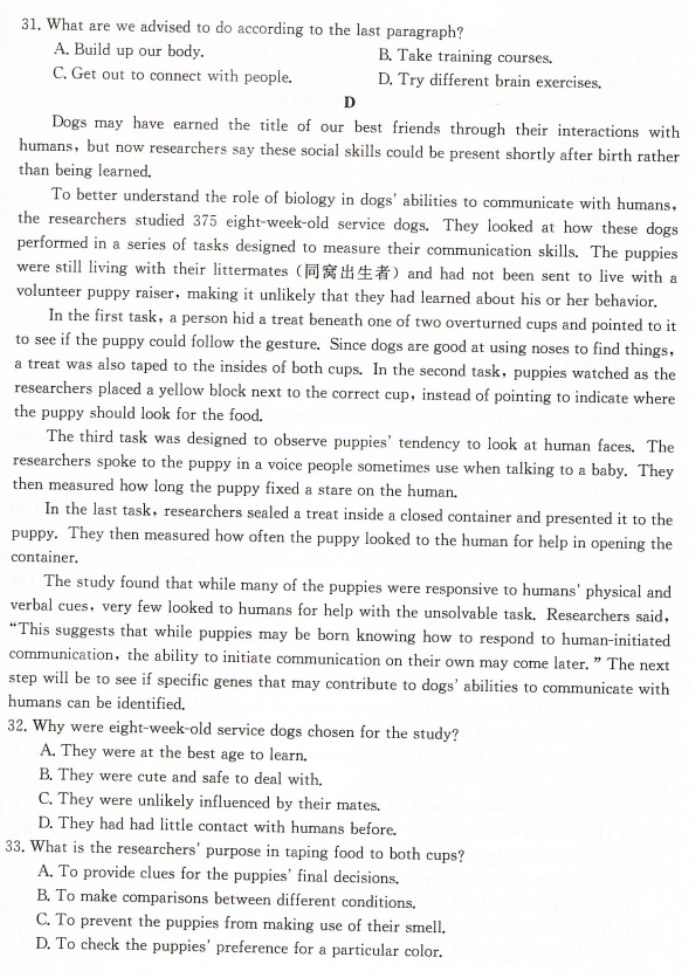 31. What are we advised to do according to the last paragraph?
A. Build up our body.
B. Take training courses.
C. Get out to connect with people.
D. Try different brain exercises.

D

Dogs may have earned the title of our best friends through their interactions with humans, but now researchers say these social skills could be present shortly after birth rather than being learned.

To better understand the role of biology in dogs' abilities to communicate with humans, the researchers studied 375 eight-week-old service dogs. They looked at how these dogs performed in a series of tasks designed to measure their communication skills. The puppies were still living with their littermates (同窝出生者) and had not been sent to live with a volunteer puppy raiser, making it unlikely that they had learned about his or her behavior.

In the first task, a person hid a treat beneath one of two overturned cups and pointed to it to see if the puppy could follow the gesture. Since dogs are good at using noses to find things, a treat was also taped to the insides of both cups. In the second task, puppies watched as the researchers placed a yellow block next to the correct cup, instead of pointing to indicate where the puppy should look for the food.

The third task was designed to observe puppies' tendency to look at human faces. The researchers spoke to the puppy in a voice people sometimes use when talking to a baby. They then measured how long the puppy fixed a stare on the human.

In the last task, researchers sealed a treat inside a closed container and presented it to the puppy. They then measured how often the puppy looked to the human for help in opening the container.

The study found that while many of the puppies were responsive to humans' physical and verbal cues, very few looked to humans for help with the unsolvable task. Researchers said, "This suggests that while puppies may be born knowing how to respond to human-initiated communication, the ability to initiate communication on their own may come later." The next step will be to see if specific genes that may contribute to dogs' abilities to communicate with humans can be identified.

32. Why were eight-week-old service dogs chosen for the study?
A. They were at the best age to learn.
B. They were cute and safe to deal with.
C. They were unlikely influenced by their mates.
D. They had had little contact with humans before.

33. What is the researchers' purpose in taping food to both cups?
A. To provide clues for the puppies' final decisions.
B. To make comparisons between different conditions.
C. To prevent the puppies from making use of their smell.
D. To check the puppies' preference for a particular color.